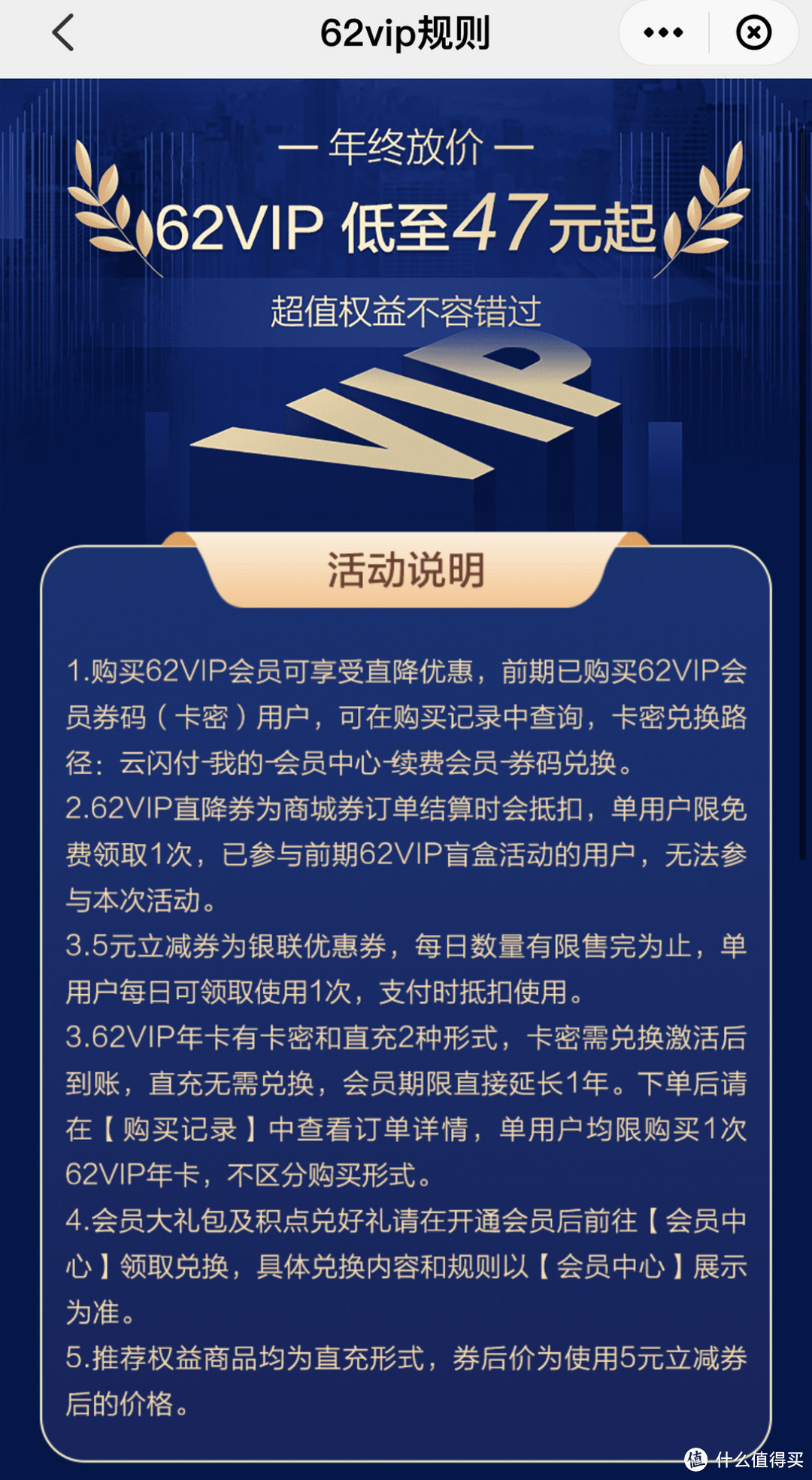 62vip规则

— 年终放价 —

62VIP 低至47元起

超值权益不容错过

VIP

活动说明

1.购买62VIP会员可享受直降优惠，前期已购买62VIP会员券码（卡密）用户，可在购买记录中查询，卡密兑换路径：云闪付-我的-会员中心-续费会员-券码兑换。
2.62VIP直降券为商城券订单结算时会抵扣，单用户限免费领取1次，已参与前期62VIP盲盒活动的用户，无法参与本次活动。
3.5元立减券为银联优惠券，每日数量有限售完为止，单用户每日可领取使用1次，支付时抵扣使用。
3.62VIP年卡有卡密和直充2种形式，卡密需兑换激活后到账，直充无需兑换，会员期限直接延长1年。下单后请在【购买记录】中查看订单详情，单用户均限购买1次62VIP年卡，不区分购买形式。
4.会员大礼包及积点兑好礼请在开通会员后前往【会员中心】领取兑换，具体兑换内容和规则以【会员中心】展示为准。
5.推荐权益商品均为直充形式，券后价为使用5元立减券后的价格。

值 什么值得买